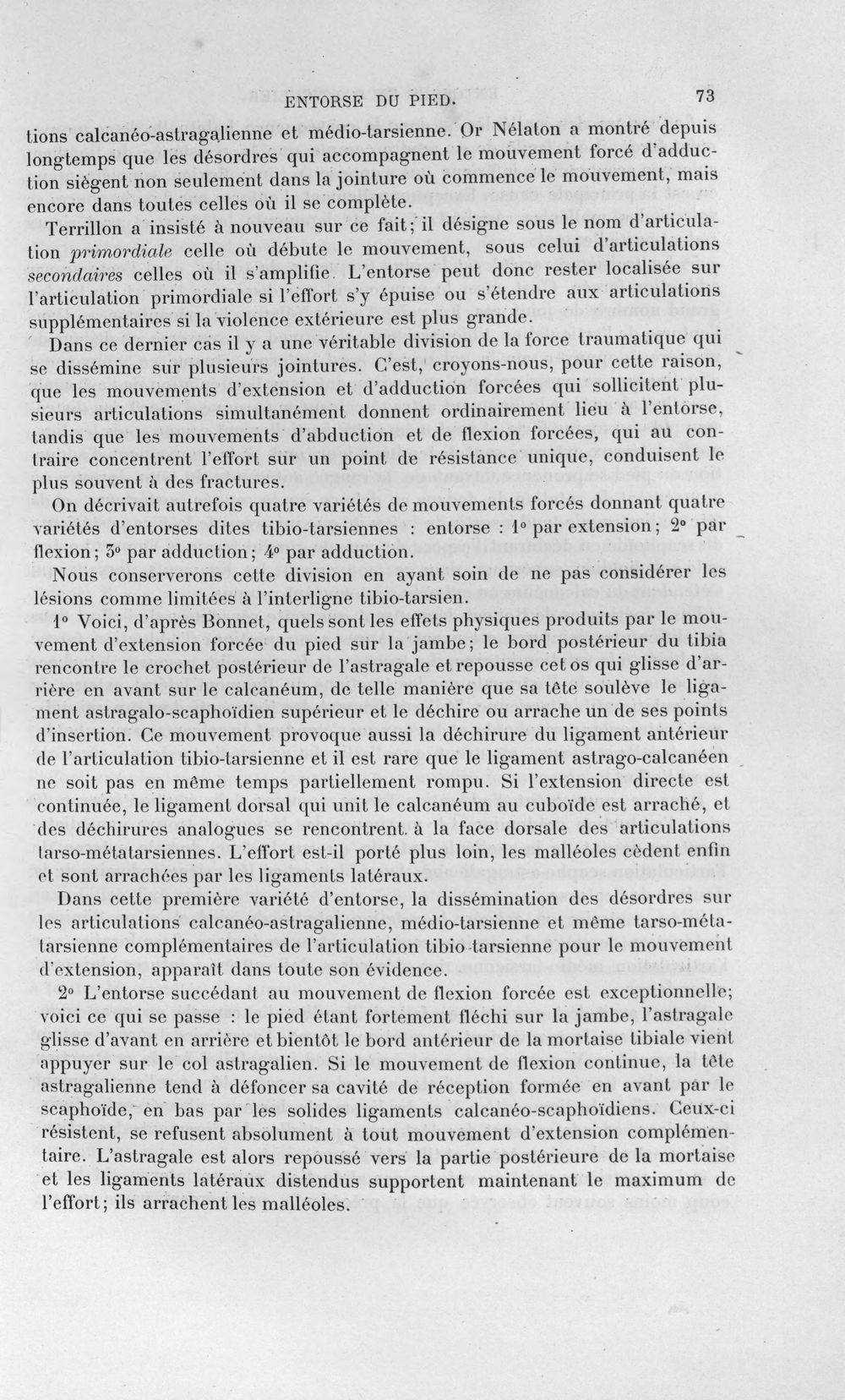 ENTORSE DU PIED. 73

tions calcanéo-astragalienne et médio-tarsienne. Or Nélaton a montré depuis longtemps que les désordres qui accompagnent le mouvement forcé d'adduction siègent non seulement dans la jointure où commence le mouvement, mais encore dans toutes celles où il se complète.

Terrillon a insisté à nouveau sur ce fait; il désigne sous le nom d'articulation primordiale celle où débute le mouvement, sous celui d'articulations secondaires celles où il s'amplifie. L'entorse peut donc rester localisée sur l'articulation primordiale si l'effort s'y épuise ou s'étendre aux articulations supplémentaires si la violence extérieure est plus grande.

Dans ce dernier cas il y a une véritable division de la force traumatique qui se dissémine sur plusieurs jointures. C'est, croyons-nous, pour cette raison, que les mouvements d'extension et d'adduction forcées qui sollicitent plusieurs articulations simultanément donnent ordinairement lieu à l'entorse, tandis que les mouvements d'abduction et de flexion forcées, qui au contraire concentrent l'effort sur un point de résistance unique, conduisent le plus souvent à des fractures.

On décrivait autrefois quatre variétés de mouvements forcés donnant quatre variétés d'entorses dites tibio-tarsiennes : entorse : 1° par extension; 2° par flexion; 3° par adduction; 4° par adduction.

Nous conserverons cette division en ayant soin de ne pas considérer les lésions comme limitées à l'interligne tibio-tarsien.

1° Voici, d'après Bonnet, quels sont les effets physiques produits par le mouvement d'extension forcée du pied sur la jambe; le bord postérieur du tibia rencontre le crochet postérieur de l'astragale et repousse cet os qui glisse d'arrière en avant sur le calcanéum, de telle manière que sa tête soulève le ligament astragalo-scaphoïdien supérieur et le déchire ou arrache un de ses points d'insertion. Ce mouvement provoque aussi la déchirure du ligament antérieur de l'articulation tibio-tarsienne et il est rare que le ligament astrago-calcanéen ne soit pas en même temps partiellement rompu. Si l'extension directe est continuée, le ligament dorsal qui unit le calcanéum au cuboïde est arraché, et des déchirures analogues se rencontrent à la face dorsale des articulations tarso-métatarsiennes. L'effort est-il porté plus loin, les malléoles cèdent enfin et sont arrachées par les ligaments latéraux.

Dans cette première variété d'entorse, la dissémination des désordres sur les articulations calcanéo-astragalienne, médio-tarsienne et même tarso-métatarsienne complémentaires de l'articulation tibio-tarsienne pour le mouvement d'extension, apparaît dans toute son évidence.

2° L'entorse succédant au mouvement de flexion forcée est exceptionnelle; voici ce qui se passe : le pied étant fortement fléchi sur la jambe, l'astragale glisse d'avant en arrière et bientôt le bord antérieur de la mortaise tibiale vient appuyer sur le col astragalien. Si le mouvement de flexion continue, la tête astragalienne tend à défoncer sa cavité de réception formée en avant par le scaphoïde, en bas par les solides ligaments calcanéo-scaphoïdiens. Ceux-ci résistent, se refusent absolument à tout mouvement d'extension complémentaire. L'astragale est alors repoussé vers la partie postérieure de la mortaise et les ligaments latéraux distendus supportent maintenant le maximum de l'effort; ils arrachent les malléoles.